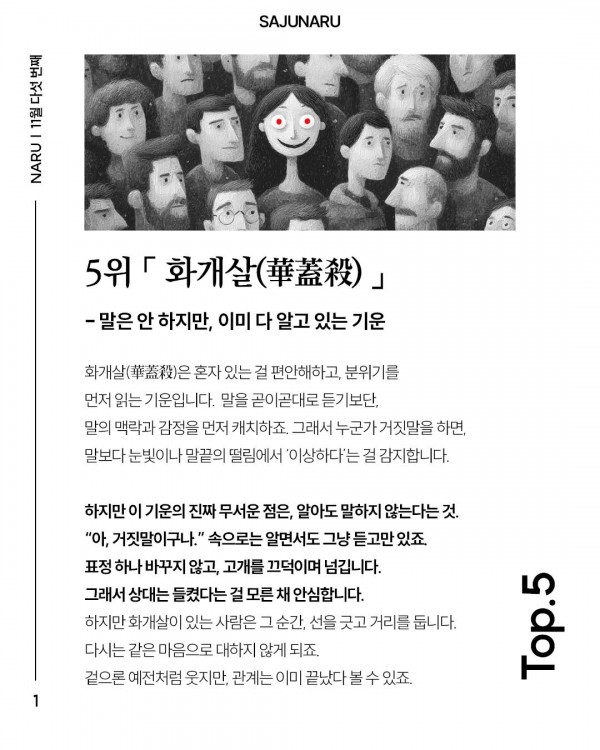 SAJUNARU

NARU | 11월 다섯 번째

5위「 화개살(華蓋殺) 」

- 말은 안 하지만, 이미 다 알고 있는 기운

화개살(華蓋殺)은 혼자 있는 걸 편안해하고, 분위기를 먼저 읽는 기운입니다. 말을 곧이곧대로 듣기보단, 말의 맥락과 감정을 먼저 캐치하죠. 그래서 누군가 거짓말을 하면, 말보다 눈빛이나 말끝의 떨림에서 '이상하다'는 걸 감지합니다.

하지만 이 기운의 진짜 무서운 점은, 알아도 말하지 않는다는 것.
"아, 거짓말이구나." 속으로는 알면서도 그냥 듣고만 있죠.
표정 하나 바꾸지 않고, 고개를 끄덕이며 넘깁니다.
그래서 상대는 들켰다는 걸 모른 채 안심합니다.
하지만 화개살이 있는 사람은 그 순간, 선을 긋고 거리를 둡니다.
다시는 같은 마음으로 대하지 않게 되죠.
겉으론 예전처럼 웃지만, 관계는 이미 끝났다 볼 수 있죠.

Top.5

1